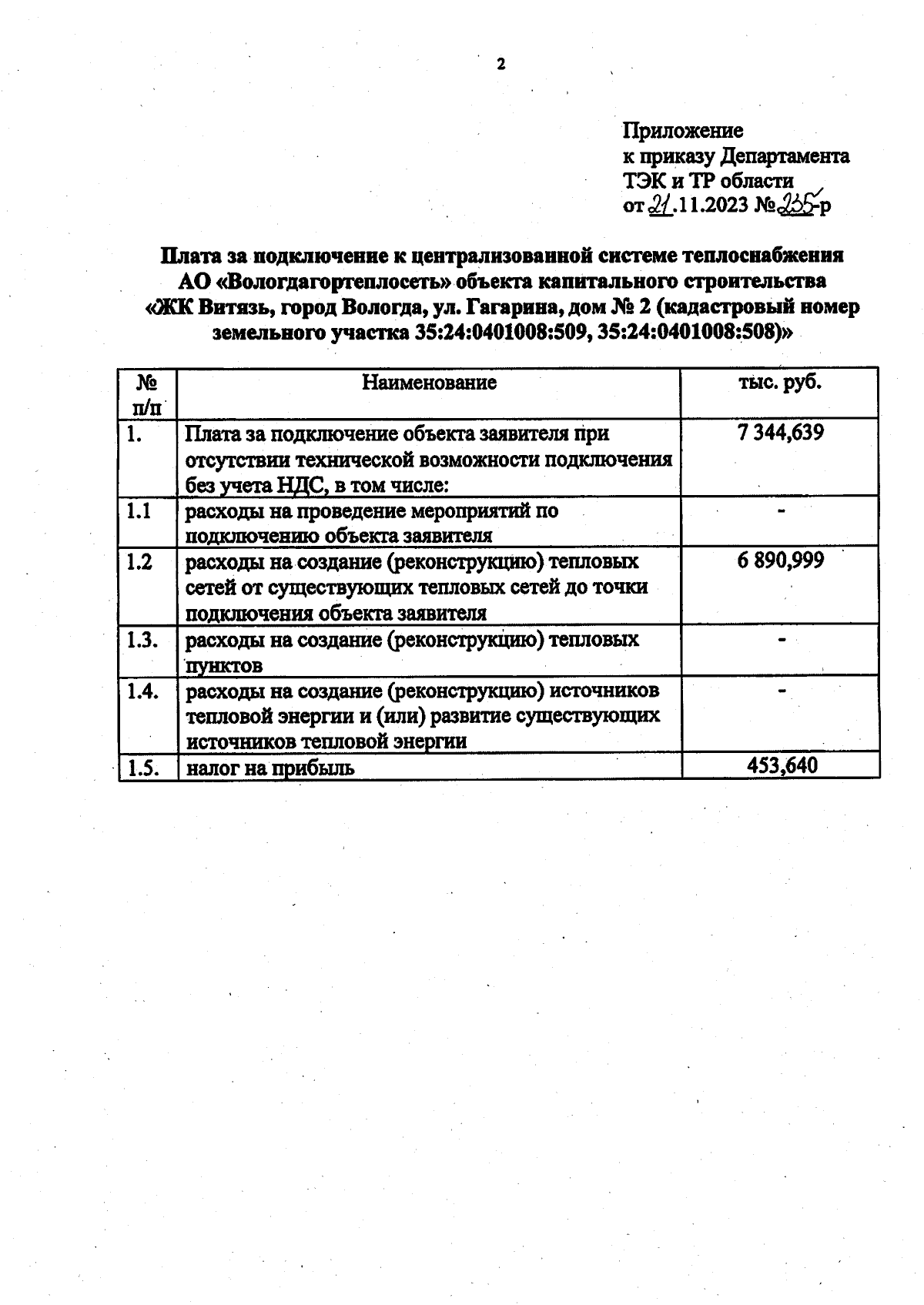 2

Приложение
к приказу Департамента
ТЭК и ТР области
от 21.11.2023 № 235-р

Плата за подключение к централизованной системе теплоснабжения АО «Вологдагортеплосеть» объекта капитального строительства «ЖК Витязь, город Вологда, ул. Гагарина, дом № 2 (кадастровый номер земельного участка 35:24:0401008:509, 35:24:0401008:508)»

| № п/п | Наименование | тыс. руб. |
|---|---|---|
| 1. | Плата за подключение объекта заявителя при отсутствии технической возможности подключения без учета НДС, в том числе: | 7 344,639 |
| 1.1 | расходы на проведение мероприятий по подключению объекта заявителя | - |
| 1.2 | расходы на создание (реконструкцию) тепловых сетей от существующих тепловых сетей до точки подключения объекта заявителя | 6 890,999 |
| 1.3. | расходы на создание (реконструкцию) тепловых пунктов | - |
| 1.4. | расходы на создание (реконструкцию) источников тепловой энергии и (или) развитие существующих источников тепловой энергии | - |
| 1.5. | налог на прибыль | 453,640 |